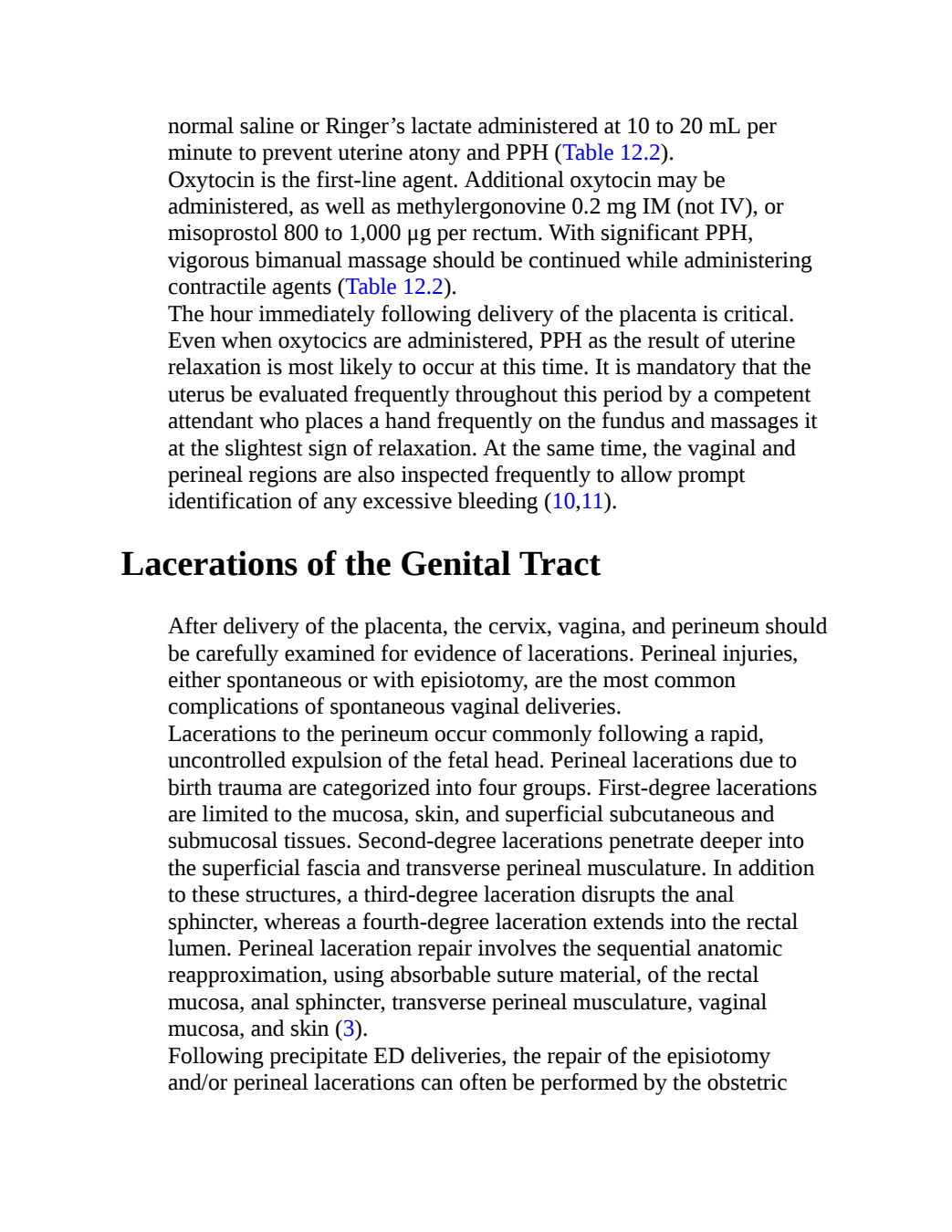 normal saline or Ringer’s lactate administered at 10 to 20 mL per minute to prevent uterine atony and PPH (Table 12.2).

Oxytocin is the first-line agent. Additional oxytocin may be administered, as well as methylergonovine 0.2 mg IM (not IV), or misoprostol 800 to 1,000 µg per rectum. With significant PPH, vigorous bimanual massage should be continued while administering contractile agents (Table 12.2).

The hour immediately following delivery of the placenta is critical. Even when oxytocics are administered, PPH as the result of uterine relaxation is most likely to occur at this time. It is mandatory that the uterus be evaluated frequently throughout this period by a competent attendant who places a hand frequently on the fundus and massages it at the slightest sign of relaxation. At the same time, the vaginal and perineal regions are also inspected frequently to allow prompt identification of any excessive bleeding (10,11).

Lacerations of the Genital Tract

After delivery of the placenta, the cervix, vagina, and perineum should be carefully examined for evidence of lacerations. Perineal injuries, either spontaneous or with episiotomy, are the most common complications of spontaneous vaginal deliveries.

Lacerations to the perineum occur commonly following a rapid, uncontrolled expulsion of the fetal head. Perineal lacerations due to birth trauma are categorized into four groups. First-degree lacerations are limited to the mucosa, skin, and superficial subcutaneous and submucosal tissues. Second-degree lacerations penetrate deeper into the superficial fascia and transverse perineal musculature. In addition to these structures, a third-degree laceration disrupts the anal sphincter, whereas a fourth-degree laceration extends into the rectal lumen. Perineal laceration repair involves the sequential anatomic reapproximation, using absorbable suture material, of the rectal mucosa, anal sphincter, transverse perineal musculature, vaginal mucosa, and skin (3).

Following precipitate ED deliveries, the repair of the episiotomy and/or perineal lacerations can often be performed by the obstetric